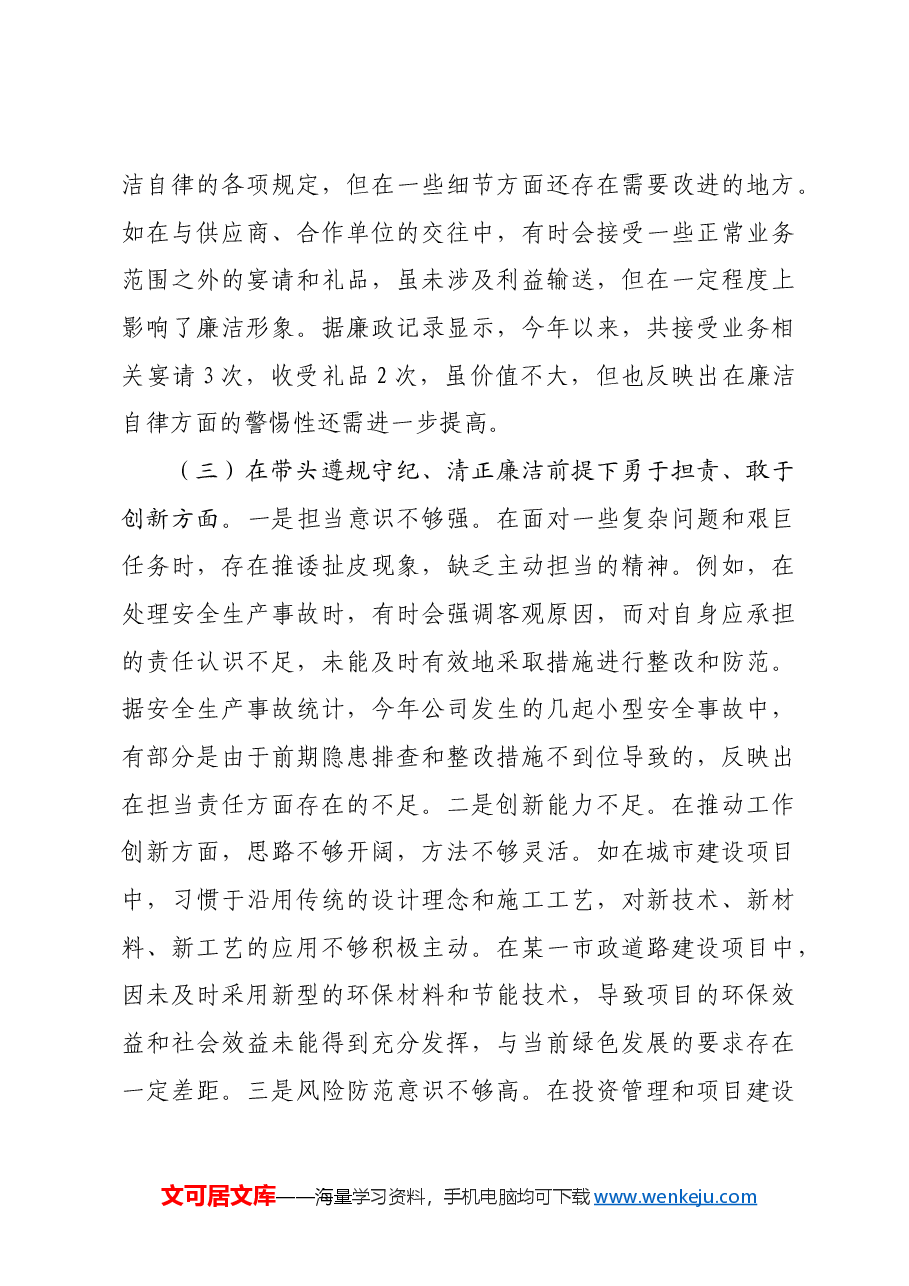 洁自律的各项规定，但在一些细节方面还存在需要改进的地方。如在与供应商、合作单位的交往中，有时会接受一些正常业务范围之外的宴请和礼品，虽未涉及利益输送，但在一定程度上影响了廉洁形象。据廉政记录显示，今年以来，共接受业务相关宴请3次，收受礼品2次，虽价值不大，但也反映出在廉洁自律方面的警惕性还需进一步提高。

（三）在带头遵规守纪、清正廉洁前提下勇于担责、敢于创新方面。一是担当意识不够强。在面对一些复杂问题和艰巨任务时，存在推诿扯皮现象，缺乏主动担当的精神。例如，在处理安全生产事故时，有时会强调客观原因，而对自身应承担的责任认识不足，未能及时有效地采取措施进行整改和防范。据安全生产事故统计，今年公司发生的几起小型安全事故中，有部分是由于前期隐患排查和整改措施不到位导致的，反映出在担当责任方面存在的不足。二是创新能力不足。在推动工作创新方面，思路不够开阔，方法不够灵活。如在城市建设项目中，习惯于沿用传统的设计理念和施工工艺，对新技术、新材料、新工艺的应用不够积极主动。在某一市政道路建设项目中，因未及时采用新型的环保材料和节能技术，导致项目的环保效益和社会效益未能得到充分发挥，与当前绿色发展的要求存在一定差距。三是风险防范意识不够高。在投资管理和项目建设

文可居文库——海量学习资料，手机电脑均可下载www.wenkeju.com